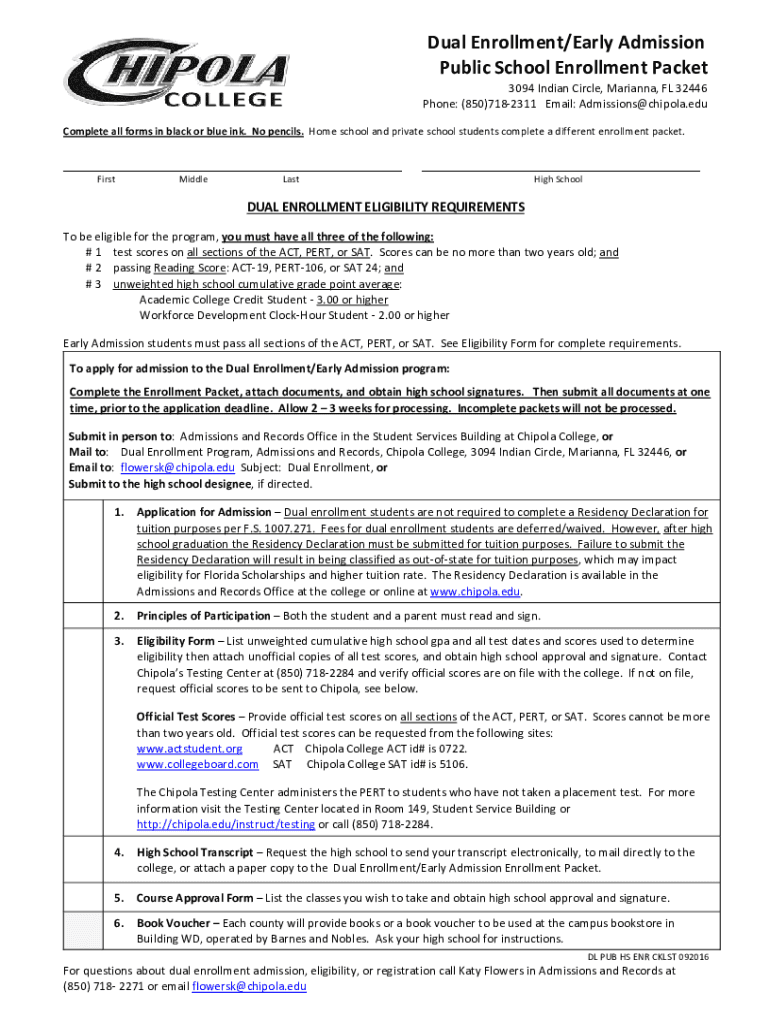 CHIPOLA COLLEGE

Dual Enrollment/Early Admission
Public School Enrollment Packet
3094 Indian Circle, Marianna, FL 32446
Phone: (850)718-2311 Email: Admissions@chipola.edu

Complete all forms in black or blue ink. No pencils. Home school and private school students complete a different enrollment packet.

First Middle Last High School

DUAL ENROLLMENT ELIGIBILITY REQUIREMENTS

To be eligible for the program, you must have all three of the following:
# 1 test scores on all sections of the ACT, PERT, or SAT. Scores can be no more than two years old; and
# 2 passing Reading Score: ACT-19, PERT-106, or SAT 24; and
# 3 unweighted high school cumulative grade point average:
Academic College Credit Student - 3.00 or higher
Workforce Development Clock-Hour Student - 2.00 or higher

Early Admission students must pass all sections of the ACT, PERT, or SAT. See Eligibility Form for complete requirements.

To apply for admission to the Dual Enrollment/Early Admission program:

Complete the Enrollment Packet, attach documents, and obtain high school signatures. Then submit all documents at one time, prior to the application deadline. Allow 2 – 3 weeks for processing. Incomplete packets will not be processed.

Submit in person to: Admissions and Records Office in the Student Services Building at Chipola College, or
Mail to: Dual Enrollment Program, Admissions and Records, Chipola College, 3094 Indian Circle, Marianna, FL 32446, or
Email to: flowersk@chipola.edu Subject: Dual Enrollment, or
Submit to the high school designee, if directed.

1. Application for Admission – Dual enrollment students are not required to complete a Residency Declaration for tuition purposes per F.S. 1007.271. Fees for dual enrollment students are deferred/waived. However, after high school graduation the Residency Declaration must be submitted for tuition purposes. Failure to submit the Residency Declaration will result in being classified as out-of-state for tuition purposes, which may impact eligibility for Florida Scholarships and higher tuition rate. The Residency Declaration is available in the Admissions and Records Office at the college or online at www.chipola.edu.

2. Principles of Participation – Both the student and a parent must read and sign.

3. Eligibility Form – List unweighted cumulative high school gpa and all test dates and scores used to determine eligibility then attach unofficial copies of all test scores, and obtain high school approval and signature. Contact Chipola's Testing Center at (850) 718-2284 and verify official scores are on file with the college. If not on file, request official scores to be sent to Chipola, see below.

Official Test Scores – Provide official test scores on all sections of the ACT, PERT, or SAT. Scores cannot be more than two years old. Official test scores can be requested from the following sites:
www.actstudent.org ACT Chipola College ACT id# is 0722.
www.collegeboard.com SAT Chipola College SAT id# is 5106.

The Chipola Testing Center administers the PERT to students who have not taken a placement test. For more information visit the Testing Center located in Room 149, Student Service Building or http://chipola.edu/instruct/testing or call (850) 718-2284.

4. High School Transcript – Request the high school to send your transcript electronically, to mail directly to the college, or attach a paper copy to the Dual Enrollment/Early Admission Enrollment Packet.

5. Course Approval Form – List the classes you wish to take and obtain high school approval and signature.

6. Book Voucher – Each county will provide books or a book voucher to be used at the campus bookstore in Building WD, operated by Barnes and Nobles. Ask your high school for instructions.

DL PUB HS ENR CKLST 092016

For questions about dual enrollment admission, eligibility, or registration call Katy Flowers in Admissions and Records at (850) 718- 2271 or email flowersk@chipola.edu